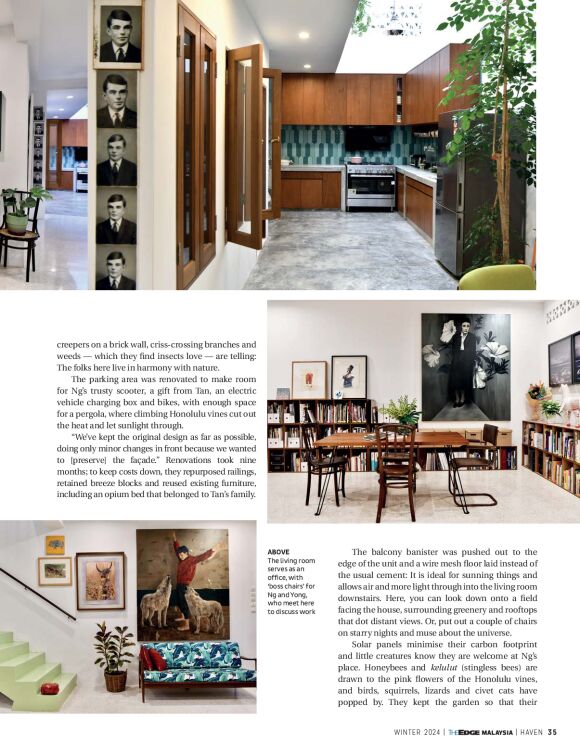 creepers on a brick wall, criss-crossing branches and weeds — which they find insects love — are telling: The folks here live in harmony with nature.

The parking area was renovated to make room for Ng's trusty scooter, a gift from Tan, an electric vehicle charging box and bikes, with enough space for a pergola, where climbing Honolulu vines cut out the heat and let sunlight through.

"We've kept the original design as far as possible, doing only minor changes in front because we wanted to [preserve] the façade." Renovations took nine months; to keep costs down, they repurposed railings, retained breeze blocks and reused existing furniture, including an opium bed that belonged to Tan's family.

ABOVE
The living room serves as an office, with 'boss chairs' for Ng and Yong, who meet here to discuss work

The balcony banister was pushed out to the edge of the unit and a wire mesh floor laid instead of the usual cement: It is ideal for sunning things and allows air and more light through into the living room downstairs. Here, you can look down onto a field facing the house, surrounding greenery and rooftops that dot distant views. Or, put out a couple of chairs on starry nights and muse about the universe.

Solar panels minimise their carbon footprint and little creatures know they are welcome at Ng's place. Honeybees and kelulut (stingless bees) are drawn to the pink flowers of the Honolulu vines, and birds, squirrels, lizards and civet cats have popped by. They kept the garden so that their

WINTER 2024 | THEEDGE MALAYSIA | HAVEN 35